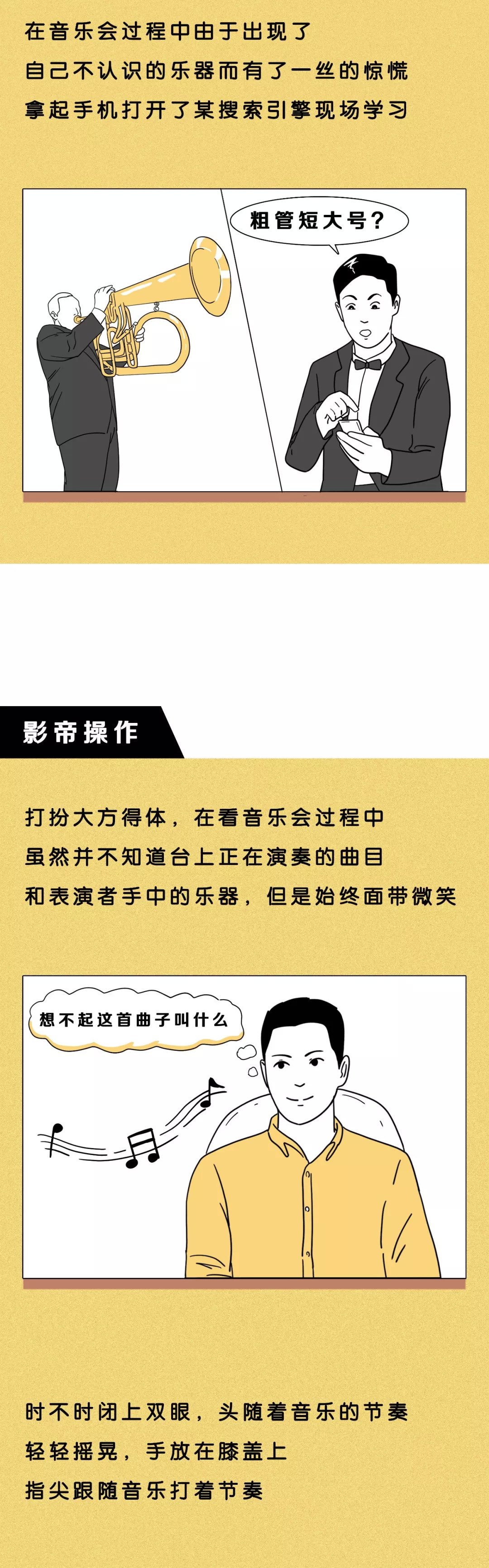 在音乐会过程中由于出现了
自己不认识的乐器而有了一丝的惊慌
拿起手机打开了某搜索引擎现场学习

粗管短大号？

影帝操作

打扮大方得体，在看音乐会过程中
虽然并不知道台上正在演奏的曲目
和表演者手中的乐器，但是始终面带微笑

想不起这首曲子叫什么

时不时闭上双眼，头随着音乐的节奏
轻轻摇晃，手放在膝盖上
指尖跟随音乐打着节奏